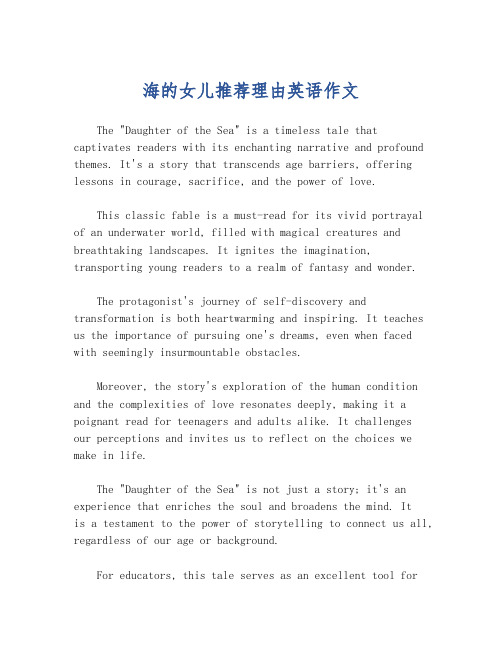 海的女儿推荐理由英语作文

The "Daughter of the Sea" is a timeless tale that captivates readers with its enchanting narrative and profound themes. It's a story that transcends age barriers, offering lessons in courage, sacrifice, and the power of love.

This classic fable is a must-read for its vivid portrayal of an underwater world, filled with magical creatures and breathtaking landscapes. It ignites the imagination, transporting young readers to a realm of fantasy and wonder.

The protagonist's journey of self-discovery and transformation is both heartwarming and inspiring. It teaches us the importance of pursuing one's dreams, even when faced with seemingly insurmountable obstacles.

Moreover, the story's exploration of the human condition and the complexities of love resonates deeply, making it a poignant read for teenagers and adults alike. It challenges our perceptions and invites us to reflect on the choices we make in life.

The "Daughter of the Sea" is not just a story; it's an experience that enriches the soul and broadens the mind. It is a testament to the power of storytelling to connect us all, regardless of our age or background.

For educators, this tale serves as an excellent tool for